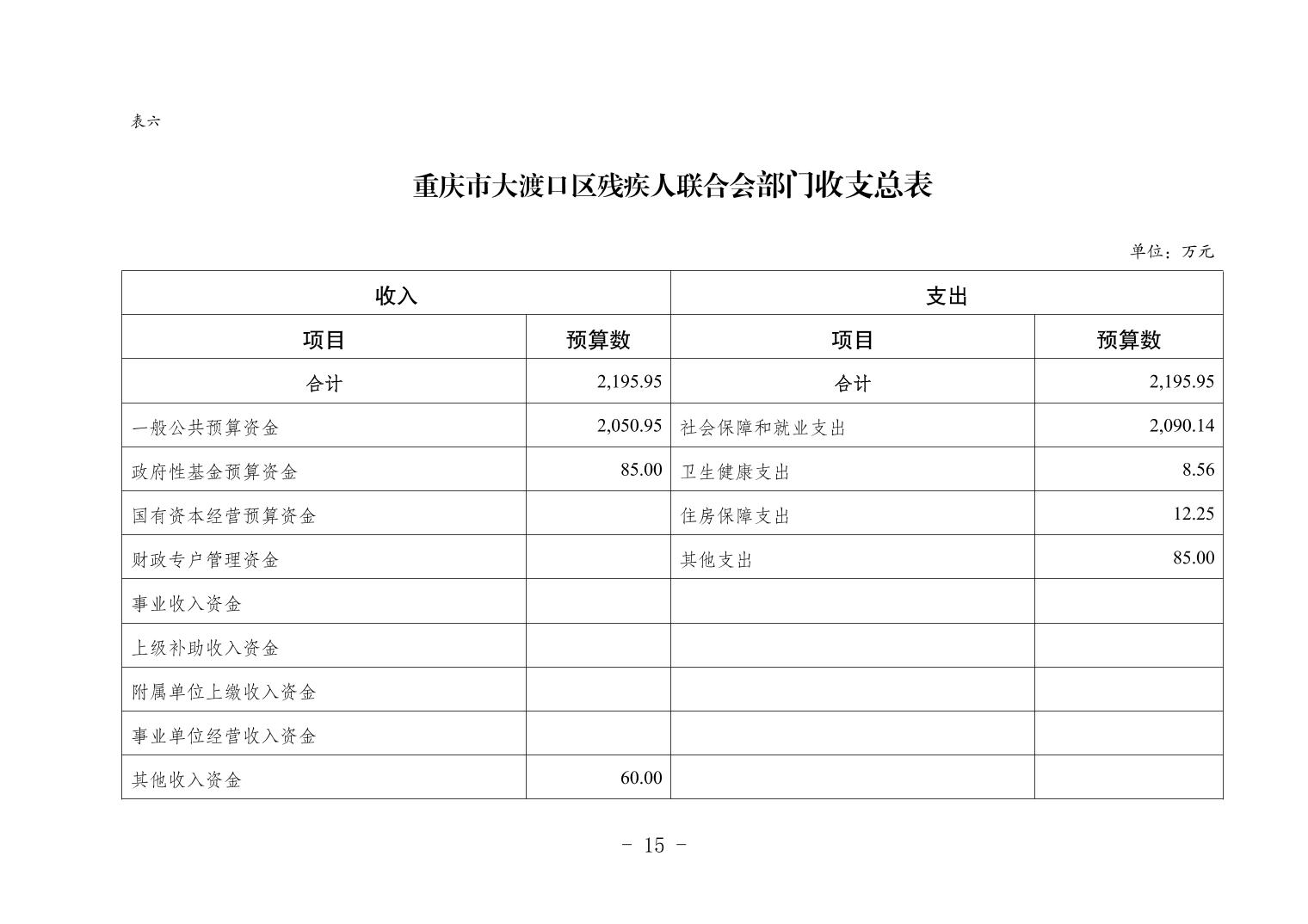 表六

重庆市大渡口区残疾人联合会部门收支总表

单位：万元

| 收入 | | 支出 | |
|---|---|---|---|
| 项目 | 预算数 | 项目 | 预算数 |
| 合计 | 2,195.95 | 合计 | 2,195.95 |
| 一般公共预算资金 | 2,050.95 | 社会保障和就业支出 | 2,090.14 |
| 政府性基金预算资金 | 85.00 | 卫生健康支出 | 8.56 |
| 国有资本经营预算资金 | | 住房保障支出 | 12.25 |
| 财政专户管理资金 | | 其他支出 | 85.00 |
| 事业收入资金 | | | |
| 上级补助收入资金 | | | |
| 附属单位上缴收入资金 | | | |
| 事业单位经营收入资金 | | | |
| 其他收入资金 | 60.00 | | |

- 15 -